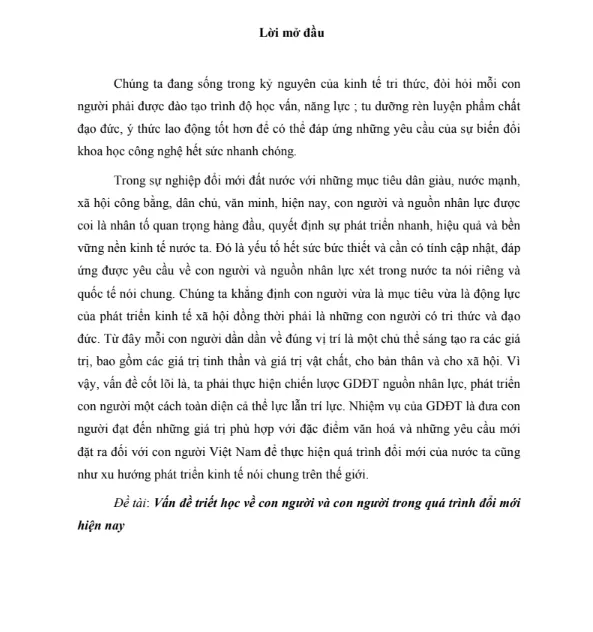 Lời mở đầu

Chúng ta đang sống trong kỷ nguyên của kinh tế tri thức, đòi hỏi mỗi con người phải được đào tạo trình độ học vấn, năng lực ; tu dưỡng rèn luyện phẩm chất đạo đức, ý thức lao động tốt hơn để có thể đáp ứng những yêu cầu của sự biến đổi khoa học công nghệ hết sức nhanh chóng.

Trong sự nghiệp đổi mới đất nước với những mục tiêu dân giàu, nước mạnh, xã hội công bằng, dân chủ, văn minh, hiện nay, con người và nguồn nhân lực được coi là nhân tố quan trọng hàng đầu, quyết định sự phát triển nhanh, hiệu quả và bền vững nền kinh tế nước ta. Đó là yếu tố hết sức bức thiết và cần có tính cập nhật, đáp ứng được yêu cầu về con người và nguồn nhân lực xét trong nước ta nói riêng và quốc tế nói chung. Chúng ta khẳng định con người vừa là mục tiêu vừa là động lực của phát triển kinh tế xã hội đồng thời phải là những con người có tri thức và đạo đức. Từ đây mỗi con người dần dần về đúng vị trí là một chủ thể sáng tạo ra các giá trị, bao gồm các giá trị tinh thần và giá trị vật chất, cho bản thân và cho xã hội. Vì vậy, vấn đề cốt lõi là, ta phải thực hiện chiến lược GDĐT nguồn nhân lực, phát triển con người một cách toàn diện cả thể lực lẫn trí lực. Nhiệm vụ của GDĐT là đưa con người đạt đến những giá trị phù hợp với đặc điểm văn hoá và những yêu cầu mới đặt ra đối với con người Việt Nam để thực hiện quá trình đổi mới của nước ta cũng như xu hướng phát triển kinh tế nói chung trên thế giới.

Đề tài: Vấn đề triết học về con người và con người trong quá trình đổi mới hiện nay